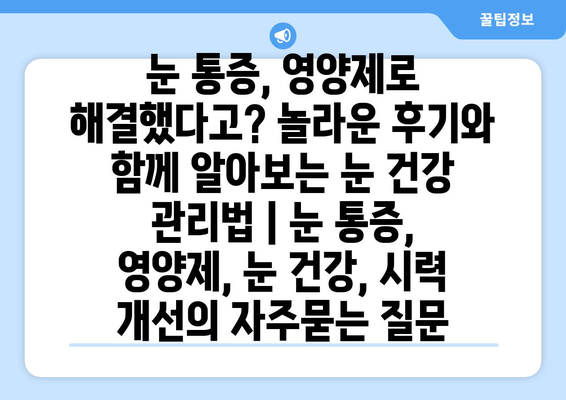 꿀팁정보

눈 통증, 영양제로 해결했다고? 놀라운 후기와 함께 알아보는 눈 건강 관리법 | 눈 통증, 영양제, 눈 건강, 시력 개선의 자주묻는 질문